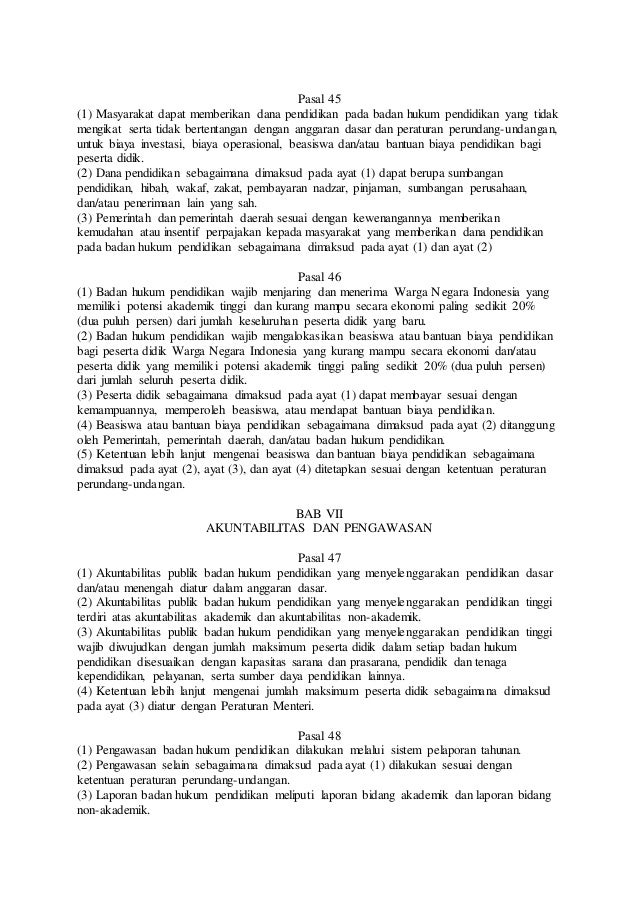 Pasal 45

(1) Masyarakat dapat memberikan dana pendidikan pada badan hukum pendidikan yang tidak mengikat serta tidak bertentangan dengan anggaran dasar dan peraturan perundang-undangan, untuk biaya investasi, biaya operasional, beasiswa dan/atau bantuan biaya pendidikan bagi peserta didik.
(2) Dana pendidikan sebagaimana dimaksud pada ayat (1) dapat berupa sumbangan pendidikan, hibah, wakaf, zakat, pembayaran nadzar, pinjaman, sumbangan perusahaan, dan/atau penerimaan lain yang sah.
(3) Pemerintah dan pemerintah daerah sesuai dengan kewenangannya memberikan kemudahan atau insentif perpajakan kepada masyarakat yang memberikan dana pendidikan pada badan hukum pendidikan sebagaimana dimaksud pada ayat (1) dan ayat (2)

Pasal 46

(1) Badan hukum pendidikan wajib menjaring dan menerima Warga Negara Indonesia yang memiliki potensi akademik tinggi dan kurang mampu secara ekonomi paling sedikit 20% (dua puluh persen) dari jumlah keseluruhan peserta didik yang baru.
(2) Badan hukum pendidikan wajib mengalokasikan beasiswa atau bantuan biaya pendidikan bagi peserta didik Warga Negara Indonesia yang kurang mampu secara ekonomi dan/atau peserta didik yang memiliki potensi akademik tinggi paling sedikit 20% (dua puluh persen) dari jumlah seluruh peserta didik.
(3) Peserta didik sebagaimana dimaksud pada ayat (1) dapat membayar sesuai dengan kemampuannya, memperoleh beasiswa, atau mendapat bantuan biaya pendidikan.
(4) Beasiswa atau bantuan biaya pendidikan sebagaimana dimaksud pada ayat (2) ditanggung oleh Pemerintah, pemerintah daerah, dan/atau badan hukum pendidikan.
(5) Ketentuan lebih lanjut mengenai beasiswa dan bantuan biaya pendidikan sebagaimana dimaksud pada ayat (2), ayat (3), dan ayat (4) ditetapkan sesuai dengan ketentuan peraturan perundang-undangan.

BAB VII
AKUNTABILITAS DAN PENGAWASAN

Pasal 47

(1) Akuntabilitas publik badan hukum pendidikan yang menyelenggarakan pendidikan dasar dan/atau menengah diatur dalam anggaran dasar.
(2) Akuntabilitas publik badan hukum pendidikan yang menyelenggarakan pendidikan tinggi terdiri atas akuntabilitas akademik dan akuntabilitas non-akademik.
(3) Akuntabilitas publik badan hukum pendidikan yang menyelenggarakan pendidikan tinggi wajib diwujudkan dengan jumlah maksimum peserta didik dalam setiap badan hukum pendidikan disesuaikan dengan kapasitas sarana dan prasarana, pendidik dan tenaga kependidikan, pelayanan, serta sumber daya pendidikan lainnya.
(4) Ketentuan lebih lanjut mengenai jumlah maksimum peserta didik sebagaimana dimaksud pada ayat (3) diatur dengan Peraturan Menteri.

Pasal 48

(1) Pengawasan badan hukum pendidikan dilakukan melalui sistem pelaporan tahunan.
(2) Pengawasan selain sebagaimana dimaksud pada ayat (1) dilakukan sesuai dengan ketentuan peraturan perundang-undangan.
(3) Laporan badan hukum pendidikan meliputi laporan bidang akademik dan laporan bidang non-akademik.